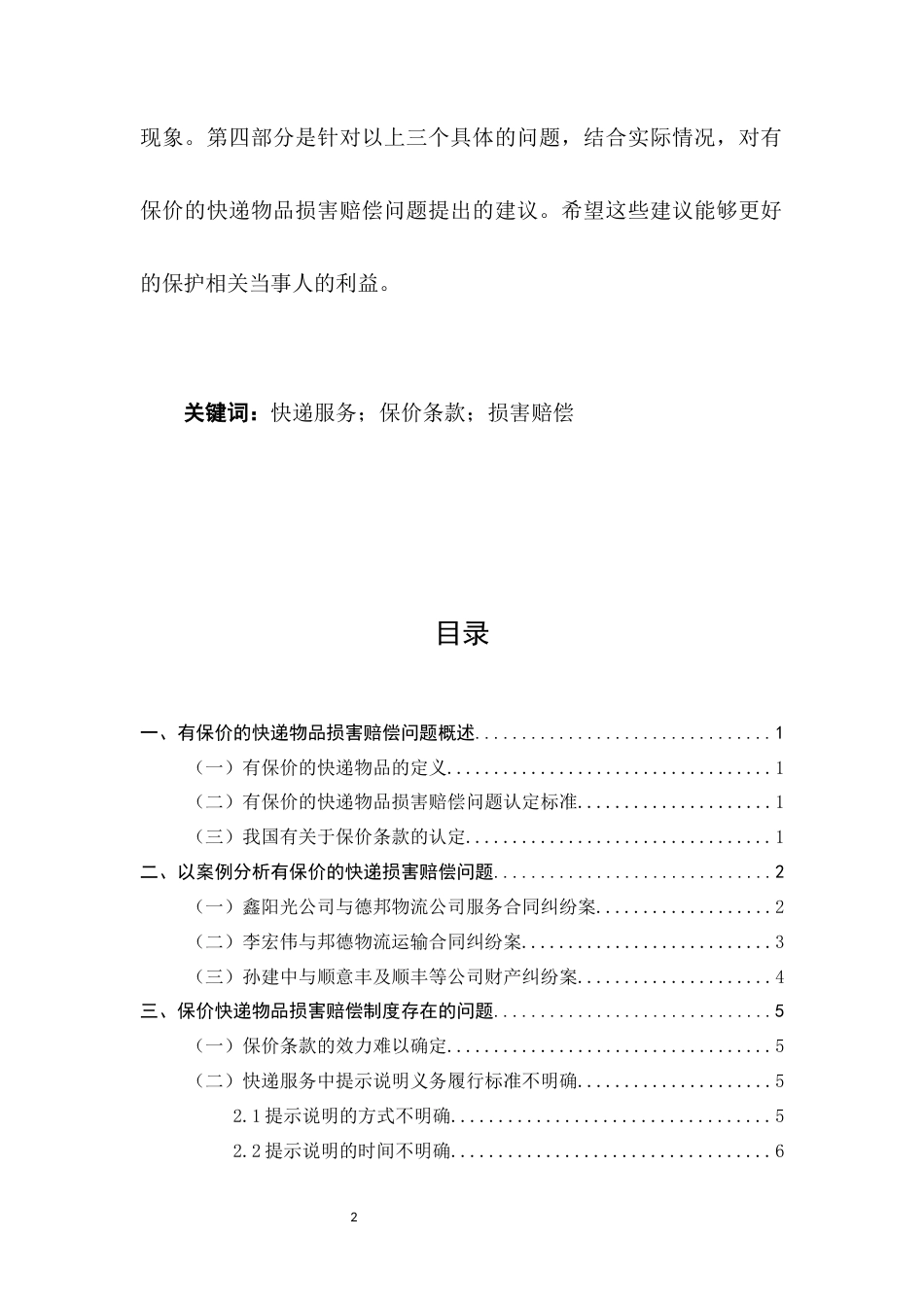 现象。第四部分是针对以上三个具体的问题，结合实际情况，对有保价的快递物品损害赔偿问题提出的建议。希望这些建议能够更好的保护相关当事人的利益。

关键词：快递服务；保价条款；损害赔偿

目录

一、有保价的快递物品损害赔偿问题概述 1
（一）有保价的快递物品的定义 1
（二）有保价的快递物品损害赔偿问题认定标准 1
（三）我国有关于保价条款的认定 1
二、以案例分析有保价的快递损害赔偿问题 2
（一）鑫阳光公司与德邦物流公司服务合同纠纷案 2
（二）李宏伟与邦德物流运输合同纠纷案 3
（三）孙建中与顺意丰及顺丰等公司财产纠纷案 4
三、保价快递物品损害赔偿制度存在的问题 5
（一）保价条款的效力难以确定 5
（二）快递服务中提示说明义务履行标准不明确 5
2.1提示说明的方式不明确 5
2.2提示说明的时间不明确 6

2